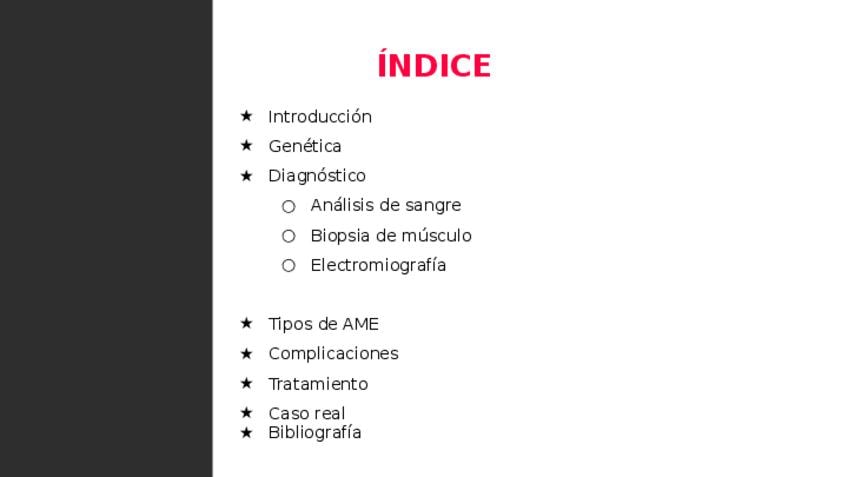 ÍNDICE

★ Introducción
★ Genética
★ Diagnóstico
○ Análisis de sangre
○ Biopsia de músculo
○ Electromiografía

★ Tipos de AME
★ Complicaciones
★ Tratamiento
★ Caso real
★ Bibliografía